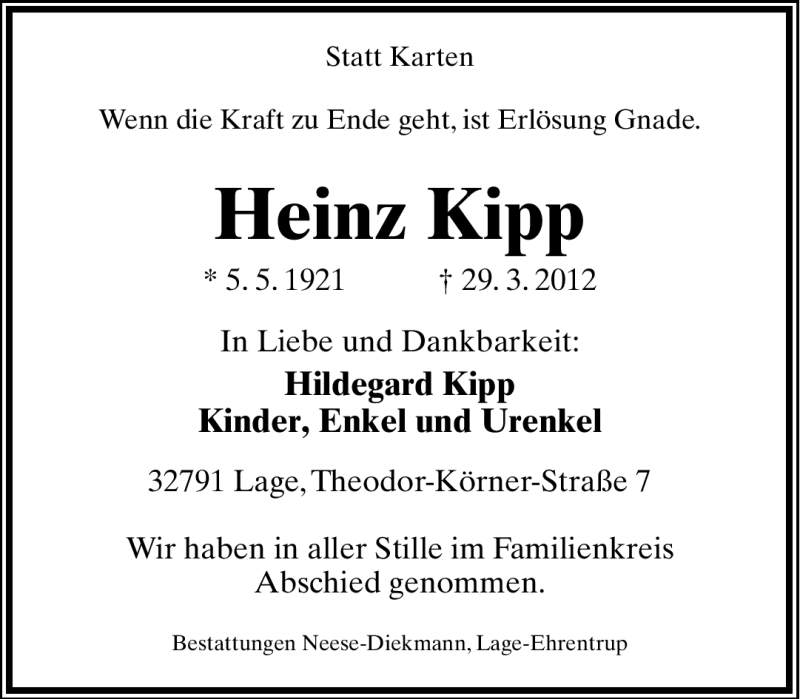 Statt Karten

Wenn die Kraft zu Ende geht, ist Erlösung Gnade.

Heinz Kipp

* 5. 5. 1921 † 29. 3. 2012

In Liebe und Dankbarkeit:
Hildegard Kipp
Kinder, Enkel und Urenkel

32791 Lage, Theodor-Körner-Straße 7

Wir haben in aller Stille im Familienkreis Abschied genommen.

Bestattungen Neese-Diekmann, Lage-Ehrentrup